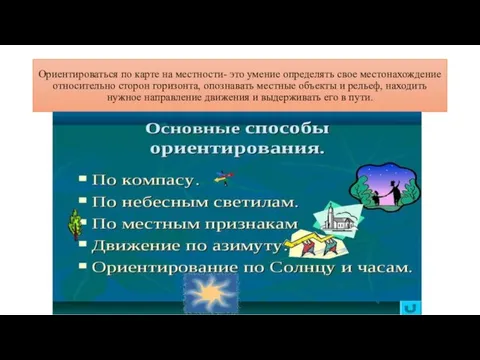 Ориентироваться по карте на местности- это умение определять свое местонахождение относительно сторон горизонта, опознавать местные объекты и рельеф, находить нужное направление движения и выдерживать его в пути.

Основные способы ориентирования.

По компасу.
По небесным светилам.
По местным признакам
Движение по азимуту.
Ориентирование по Солнцу и часам.